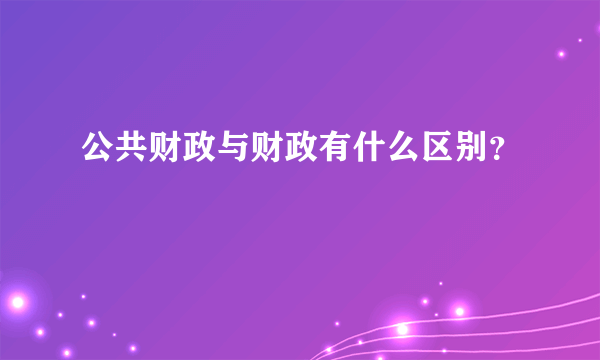 公共财政与财政有什么区别?